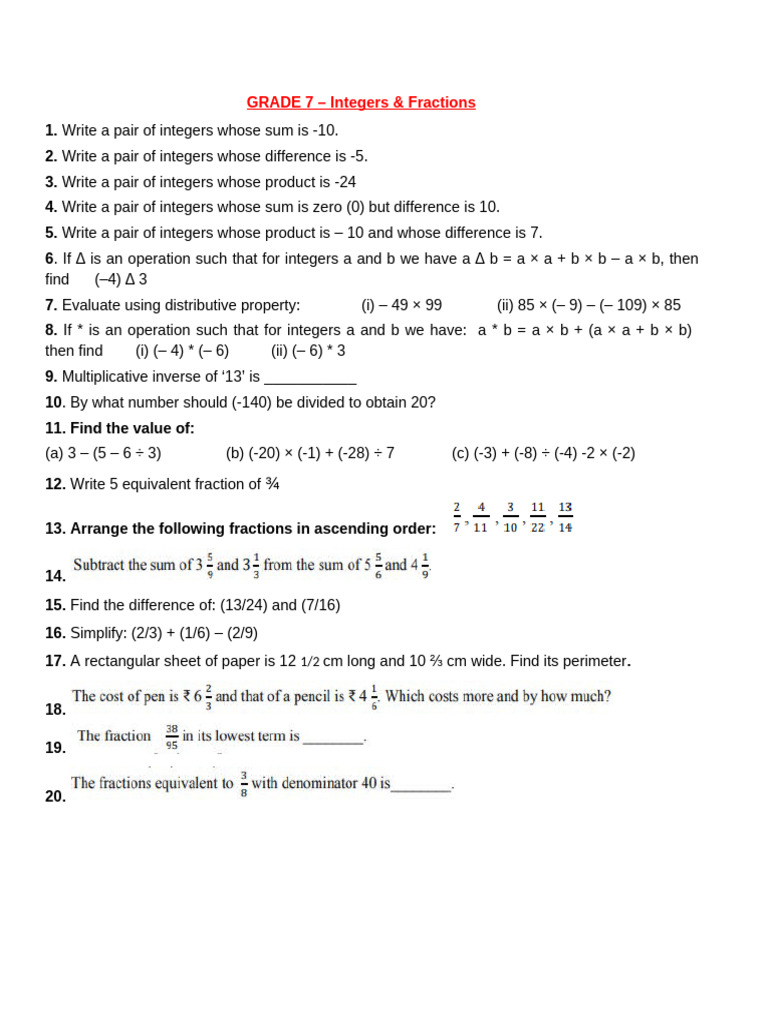 GRADE 7 – Integers & Fractions

1. Write a pair of integers whose sum is -10.

2. Write a pair of integers whose difference is -5.

3. Write a pair of integers whose product is -24

4. Write a pair of integers whose sum is zero (0) but difference is 10.

5. Write a pair of integers whose product is – 10 and whose difference is 7.

6. If Δ is an operation such that for integers a and b we have a Δ b = a × a + b × b – a × b, then find (–4) Δ 3

7. Evaluate using distributive property: (i) – 49 × 99 (ii) 85 × (– 9) – (– 109) × 85

8. If * is an operation such that for integers a and b we have: a * b = a × b + (a × a + b × b) then find (i) (– 4) * (– 6) (ii) (– 6) * 3

9. Multiplicative inverse of '13' is ___________

10. By what number should (-140) be divided to obtain 20?

11. Find the value of:

(a) 3 – (5 – 6 ÷ 3) (b) (-20) × (-1) + (-28) ÷ 7 (c) (-3) + (-8) ÷ (-4) -2 × (-2)

12. Write 5 equivalent fraction of ¾

13. Arrange the following fractions in ascending order: $\frac{2}{7}, \frac{4}{11}, \frac{3}{10}, \frac{11}{22}, \frac{13}{14}$

14. Subtract the sum of $3\frac{5}{9}$ and $3\frac{1}{3}$ from the sum of $5\frac{5}{6}$ and $4\frac{1}{9}$.

15. Find the difference of: (13/24) and (7/16)

16. Simplify: (2/3) + (1/6) – (2/9)

17. A rectangular sheet of paper is 12 1/2 cm long and 10 ⅔ cm wide. Find its perimeter.

18. The cost of pen is ₹ $6\frac{2}{3}$ and that of a pencil is ₹ $4\frac{1}{6}$. Which costs more and by how much?

19. The fraction $\frac{38}{95}$ in its lowest term is ________.

20. The fractions equivalent to $\frac{3}{8}$ with denominator 40 is________.